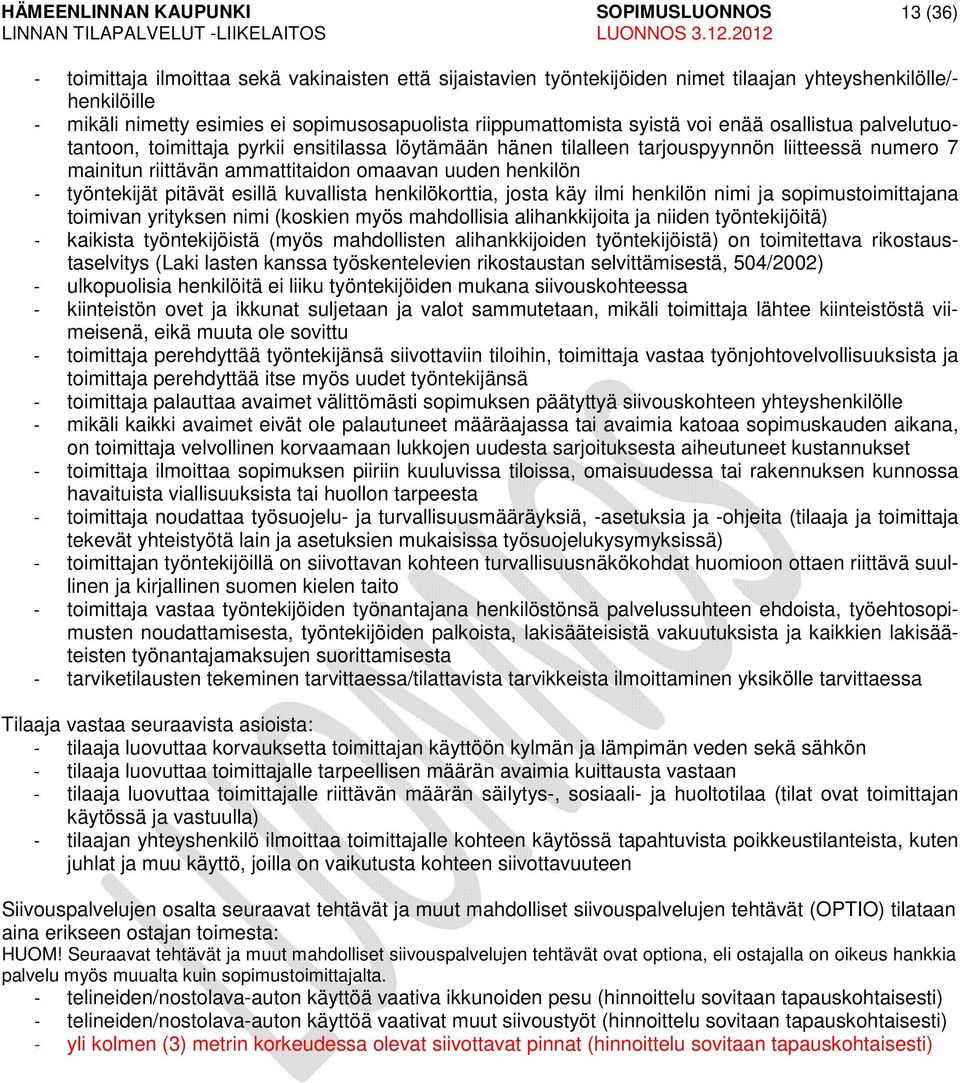 HÄMEENLINNAN KAUPUNKI
LINNAN TILAPALVELUT -LIIKELAITOS

SOPIMUSLUONNOS
LUONNOS 3.12.2012

13 (36)

- toimittaja ilmoittaa sekä vakinaisten että sijaistavien työntekijöiden nimet tilaajan yhteyshenkilölle/-henkilöille
- mikäli nimetty esimies ei sopimusosapuolista riippumattomista syistä voi enää osallistua palvelutuotantoon, toimittaja pyrkii ensitilassa löytämään hänen tilalleen tarjouspyynnön liitteessä numero 7 mainitun riittävän ammattitaidon omaavan uuden henkilön
- työntekijät pitävät esillä kuvallista henkilökorttia, josta käy ilmi henkilön nimi ja sopimustoimittajana toimivan yrityksen nimi (koskien myös mahdollisia alihankkijoita ja niiden työntekijöitä)
- kaikista työntekijöistä (myös mahdollisten alihankkijoiden työntekijöistä) on toimitettava rikostaustaselvitys (Laki lasten kanssa työskentelevien rikostaustan selvittämisestä, 504/2002)
- ulkopuolisia henkilöitä ei liiku työntekijöiden mukana siivouskohteessa
- kiinteistön ovet ja ikkunat suljetaan ja valot sammutetaan, mikäli toimittaja lähtee kiinteistöstä viimeisenä, eikä muuta ole sovittu
- toimittaja perehdyttää työntekijänsä siivottaviin tiloihin, toimittaja vastaa työnjohtovelvollisuuksista ja toimittaja perehdyttää itse myös uudet työntekijänsä
- toimittaja palauttaa avaimet välittömästi sopimuksen päätyttyä siivouskohteen yhteyshenkilölle
- mikäli kaikki avaimet eivät ole palautuneet määräajassa tai avaimia katoaa sopimuskauden aikana, on toimittaja velvollinen korvaamaan lukkojen uudesta sarjoituksesta aiheutuneet kustannukset
- toimittaja ilmoittaa sopimuksen piiriin kuuluvissa tiloissa, omaisuudessa tai rakennuksen kunnossa havaituista viallisuuksista tai huollon tarpeesta
- toimittaja noudattaa työsuojelu- ja turvallisuusmääräyksiä, -asetuksia ja -ohjeita (tilaaja ja toimittaja tekevät yhteistyötä lain ja asetuksien mukaisissa työsuojelukysymyksissä)
- toimittajan työntekijöillä on siivottavan kohteen turvallisuusnäkökohdat huomioon ottaen riittävä suullinen ja kirjallinen suomen kielen taito
- toimittaja vastaa työntekijöiden työnantajana henkilöstönsä palvelussuhteen ehdoista, työehtosopimusten noudattamisesta, työntekijöiden palkoista, lakisääteisistä vakuutuksista ja kaikkien lakisääteisten työnantajamaksujen suorittamisesta
- tarviketilausten tekeminen tarvittaessa/tilattavista tarvikkeista ilmoittaminen yksikölle tarvittaessa

Tilaaja vastaa seuraavista asioista:
- tilaaja luovuttaa korvauksetta toimittajan käyttöön kylmän ja lämpimän veden sekä sähkön
- tilaaja luovuttaa toimittajalle tarpeellisen määrän avaimia kuittausta vastaan
- tilaaja luovuttaa toimittajalle riittävän määrän säilytys-, sosiaali- ja huoltotilaa (tilat ovat toimittajan käytössä ja vastuulla)
- tilaajan yhteyshenkilö ilmoittaa toimittajalle kohteen käytössä tapahtuvista poikkeustilanteista, kuten juhlat ja muu käyttö, joilla on vaikutusta kohteen siivottavuuteen

Siivouspalvelujen osalta seuraavat tehtävät ja muut mahdolliset siivouspalvelujen tehtävät (OPTIO) tilataan aina erikseen ostajan toimesta:
HUOM! Seuraavat tehtävät ja muut mahdolliset siivouspalvelujen tehtävät ovat optiona, eli ostajalla on oikeus hankkia palvelu myös muualta kuin sopimustoimittajalta.
- telineiden/nostolava-auton käyttöä vaativa ikkunoiden pesu (hinnoittelu sovitaan tapauskohtaisesti)
- telineiden/nostolava-auton käyttöä vaativat muut siivoustyöt (hinnoittelu sovitaan tapauskohtaisesti)
- yli kolmen (3) metrin korkeudessa olevat siivottavat pinnat (hinnoittelu sovitaan tapauskohtaisesti)